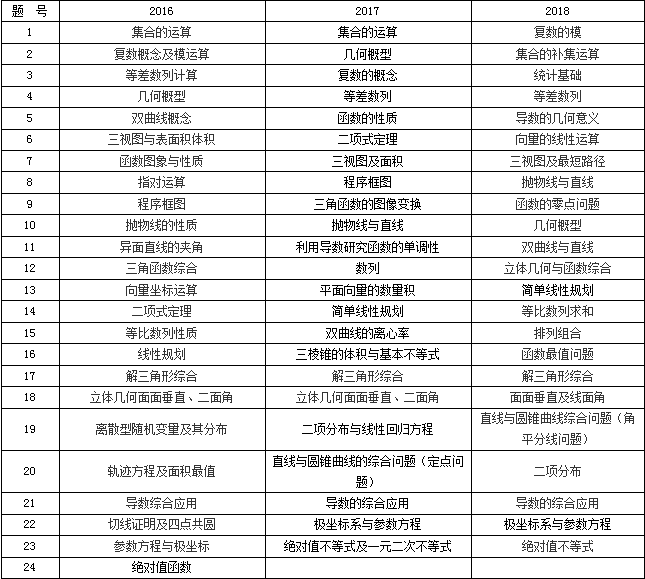 | 题　号 | 2016 | 2017 | 2018 |
|---|---|---|---|
| 1 | 集合的运算 | 集合的运算 | 复数的模 |
| 2 | 复数概念及模运算 | 几何概型 | 集合的补集运算 |
| 3 | 等差数列计算 | 复数的概念 | 统计基础 |
| 4 | 几何概型 | 等差数列 | 等差数列 |
| 5 | 双曲线概念 | 函数的性质 | 导数的几何意义 |
| 6 | 三视图与表面积体积 | 二项式定理 | 向量的线性运算 |
| 7 | 函数图象与性质 | 三视图及面积 | 三视图及最短路径 |
| 8 | 指对运算 | 程序框图 | 抛物线与直线 |
| 9 | 程序框图 | 三角函数的图像变换 | 函数的零点问题 |
| 10 | 抛物线的性质 | 抛物线与直线 | 几何概型 |
| 11 | 异面直线的夹角 | 利用导数研究函数的单调性 | 双曲线与直线 |
| 12 | 三角函数综合 | 数列 | 立体几何与函数综合 |
| 13 | 向量坐标运算 | 平面向量的数量积 | 简单线性规划 |
| 14 | 二项式定理 | 简单线性规划 | 等比数列求和 |
| 15 | 等比数列性质 | 双曲线的离心率 | 排列组合 |
| 16 | 线性规划 | 三棱锥的体积与基本不等式 | 函数最值问题 |
| 17 | 解三角形综合 | 解三角形综合 | 解三角形综合 |
| 18 | 立体几何面面垂直、二面角 | 立体几何面面垂直、二面角 | 面面垂直及线面角 |
| 19 | 离散型随机变量及其分布 | 二项分布与线性回归方程 | 直线与圆锥曲线综合问题（角平分线问题） |
| 20 | 轨迹方程及面积最值 | 直线与圆锥曲线的综合问题（定点问题） | 二项分布 |
| 21 | 导数综合应用 | 导数的综合应用 | 导数的综合应用 |
| 22 | 切线证明及四点共圆 | 极坐标系与参数方程 | 极坐标系与参数方程 |
| 23 | 参数方程与极坐标 | 绝对值不等式及一元二次不等式 | 绝对值不等式 |
| 24 | 绝对值函数 | | |